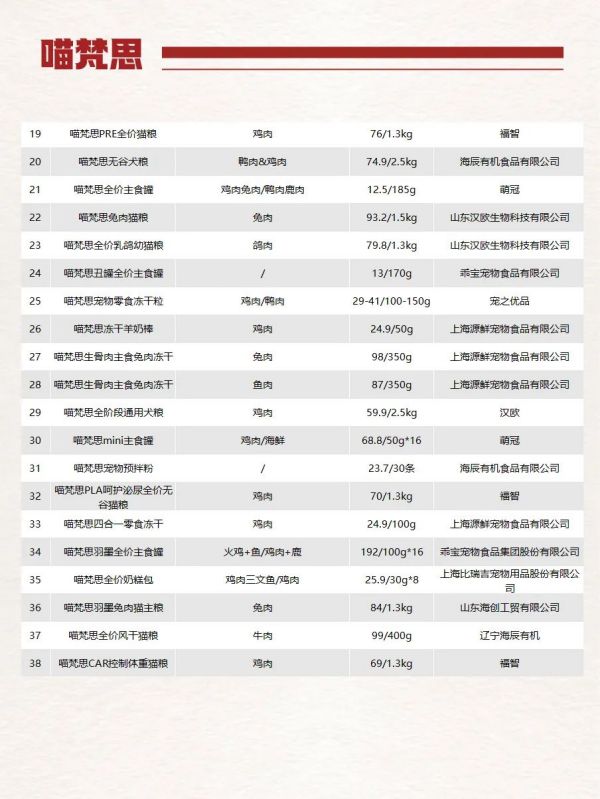 喵梵思

| 19 | 喵梵思PRE全价猫粮 | 鸡肉 | 76/1.3kg | 福智 |
|---|---|---|---|---|
| 20 | 喵梵思无谷犬粮 | 鸭肉&鸡肉 | 74.9/2.5kg | 海辰有机食品有限公司 |
| 21 | 喵梵思全价主食罐 | 鸡肉兔肉/鸭肉鹿肉 | 12.5/185g | 萌冠 |
| 22 | 喵梵思兔肉猫粮 | 兔肉 | 93.2/1.5kg | 山东汉欧生物科技有限公司 |
| 23 | 喵梵思全价乳鸽幼猫粮 | 鸽肉 | 79.8/1.3kg | 山东汉欧生物科技有限公司 |
| 24 | 喵梵思丑罐全价主食罐 | / | 13/170g | 乖宝宠物食品有限公司 |
| 25 | 喵梵思宠物零食冻干粒 | 鸡肉/鸭肉 | 29-41/100-150g | 宠之优品 |
| 26 | 喵梵思冻干羊奶棒 | 鸡肉 | 24.9/50g | 上海源鲜宠物食品有限公司 |
| 27 | 喵梵思生骨肉主食兔肉冻干 | 兔肉 | 98/350g | 上海源鲜宠物食品有限公司 |
| 28 | 喵梵思生骨肉主食兔肉冻干 | 鱼肉 | 87/350g | 上海源鲜宠物食品有限公司 |
| 29 | 喵梵思全阶段通用犬粮 | 鸡肉 | 59.9/2.5kg | 汉欧 |
| 30 | 喵梵思mini主食罐 | 鸡肉/海鲜 | 68.8/50g*16 | 萌冠 |
| 31 | 喵梵思宠物预拌粉 | / | 23.7/30条 | 海辰有机食品有限公司 |
| 32 | 喵梵思PLA呵护泌尿全价无谷猫粮 | 鸡肉 | 70/1.3kg | 福智 |
| 33 | 喵梵思四合一零食冻干 | 鸡肉 | 24.9/100g | 上海源鲜宠物食品有限公司 |
| 34 | 喵梵思羽墨全价主食罐 | 火鸡+鱼/鸡肉+鹿 | 192/100g*16 | 乖宝宠物食品集团股份有限公司 |
| 35 | 喵梵思全价奶糕包 | 鸡肉三文鱼/鸡肉 | 25.9/30g*8 | 上海比瑞吉宠物用品股份有限公司 |
| 36 | 喵梵思羽墨兔肉猫主粮 | 兔肉 | 84/1.3kg | 山东海创工贸有限公司 |
| 37 | 喵梵思全价风干猫粮 | 牛肉 | 99/400g | 辽宁海辰有机 |
| 38 | 喵梵思CAR控制体重猫粮 | 鸡肉 | 69/1.3kg | 福智 |